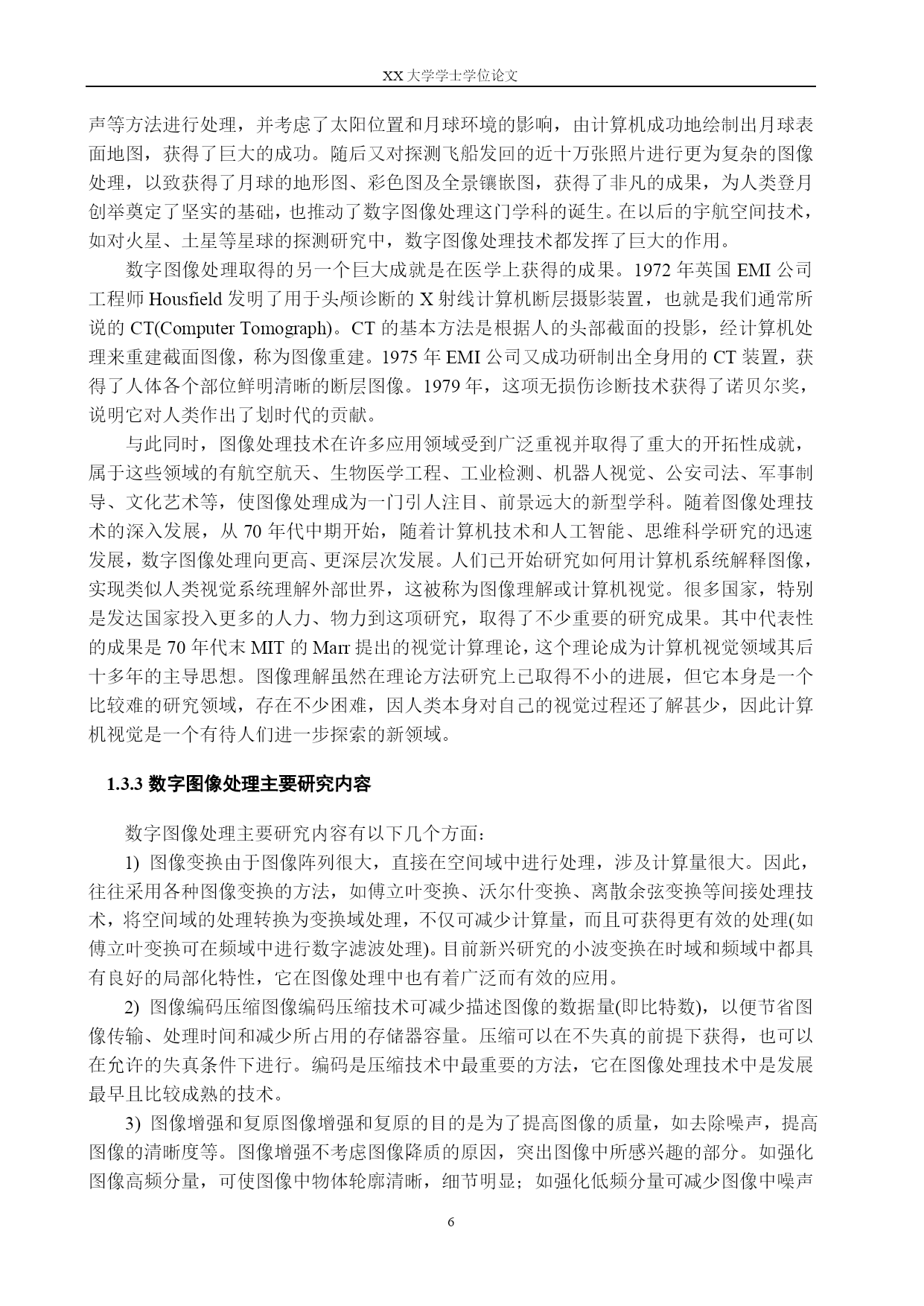 XX 大学学士学位论文

声等方法进行处理，并考虑了太阳位置和月球环境的影响，由计算机成功地绘制出月球表面地图，获得了巨大的成功。随后又对探测飞船发回的近十万张照片进行更为复杂的图像处理，以致获得了月球的地形图、彩色图及全景镶嵌图，获得了非凡的成果，为人类登月创举奠定了坚实的基础，也推动了数字图像处理这门学科的诞生。在以后的宇航空间技术，如对火星、土星等星球的探测研究中，数字图像处理技术都发挥了巨大的作用。

数字图像处理取得的另一个巨大成就是在医学上获得的成果。1972 年英国 EMI 公司工程师 Housfield 发明了用于头颅诊断的 X 射线计算机断层摄影装置，也就是我们通常所说的 CT(Computer Tomograph)。CT 的基本方法是根据人的头部截面的投影，经计算机处理来重建截面图像，称为图像重建。1975 年 EMI 公司又成功研制出全身用的 CT 装置，获得了人体各个部位鲜明清晰的断层图像。1979 年，这项无损伤诊断技术获得了诺贝尔奖，说明它对人类作出了划时代的贡献。

与此同时，图像处理技术在许多应用领域受到广泛重视并取得了重大的开拓性成就，属于这些领域的有航空航天、生物医学工程、工业检测、机器人视觉、公安司法、军事制导、文化艺术等，使图像处理成为一门引人注目、前景远大的新型学科。随着图像处理技术的深入发展，从 70 年代中期开始，随着计算机技术和人工智能、思维科学研究的迅速发展，数字图像处理向更高、更深层次发展。人们已开始研究如何用计算机系统解释图像，实现类似人类视觉系统理解外部世界，这被称为图像理解或计算机视觉。很多国家，特别是发达国家投入更多的人力、物力到这项研究，取得了不少重要的研究成果。其中代表性的成果是 70 年代末 MIT 的 Marr 提出的视觉计算理论，这个理论成为计算机视觉领域其后十多年的主导思想。图像理解虽然在理论方法研究上已取得不小的进展，但它本身是一个比较难的研究领域，存在不少困难，因人类本身对自己的视觉过程还了解甚少，因此计算机视觉是一个有待人们进一步探索的新领域。

1.3.3 数字图像处理主要研究内容

数字图像处理主要研究内容有以下几个方面：

1) 图像变换由于图像阵列很大，直接在空间域中进行处理，涉及计算量很大。因此，往往采用各种图像变换的方法，如傅立叶变换、沃尔什变换、离散余弦变换等间接处理技术，将空间域的处理转换为变换域处理，不仅可减少计算量，而且可获得更有效的处理(如傅立叶变换可在频域中进行数字滤波处理)。目前新兴研究的小波变换在时域和频域中都具有良好的局部化特性，它在图像处理中也有着广泛而有效的应用。

2) 图像编码压缩图像编码压缩技术可减少描述图像的数据量(即比特数)，以便节省图像传输、处理时间和减少所占用的存储器容量。压缩可以在不失真的前提下获得，也可以在允许的失真条件下进行。编码是压缩技术中最重要的方法，它在图像处理技术中是发展最早且比较成熟的技术。

3) 图像增强和复原图像增强和复原的目的是为了提高图像的质量，如去除噪声，提高图像的清晰度等。图像增强不考虑图像降质的原因，突出图像中所感兴趣的部分。如强化图像高频分量，可使图像中物体轮廓清晰，细节明显；如强化低频分量可减少图像中噪声

6